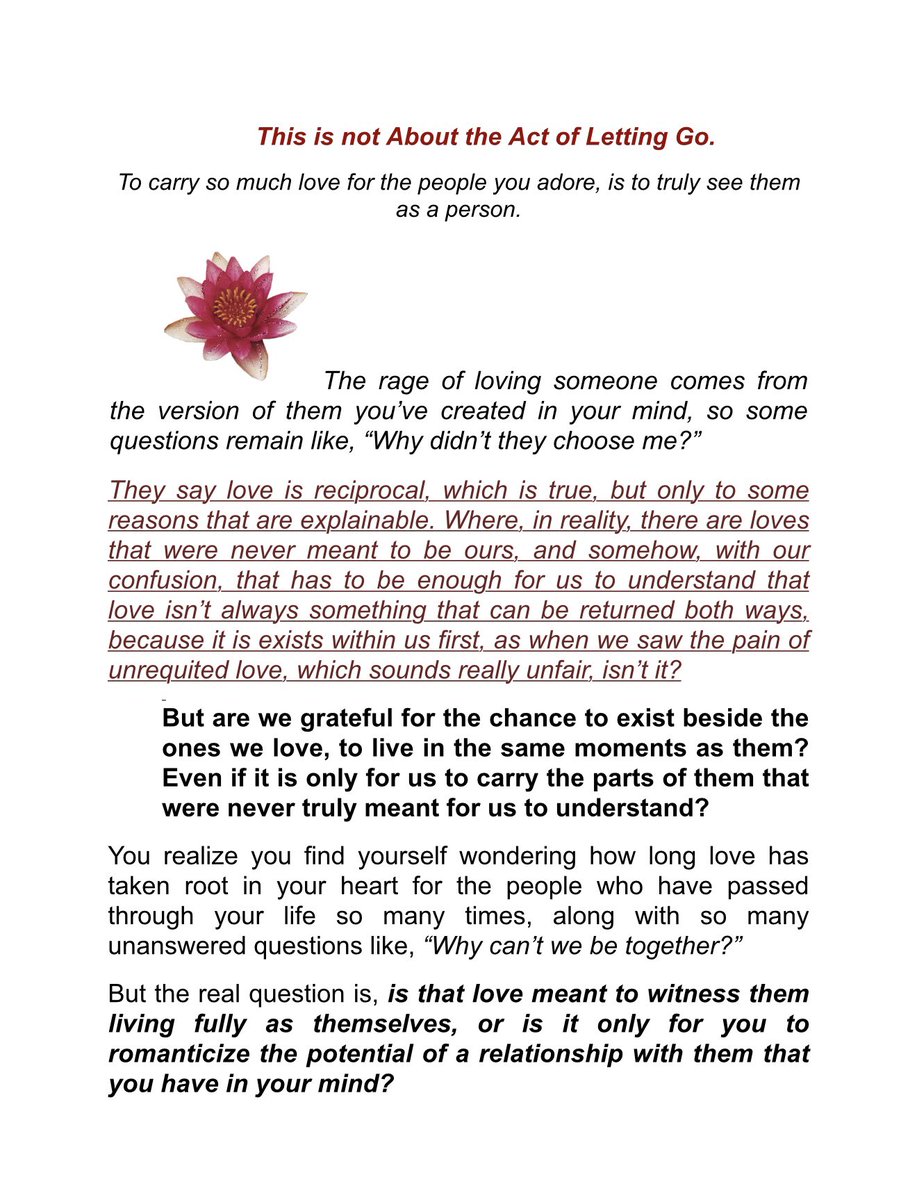 This is not About the Act of Letting Go.

To carry so much love for the people you adore, is to truly see them as a person.

The rage of loving someone comes from the version of them you've created in your mind, so some questions remain like, "Why didn't they choose me?"

They say love is reciprocal, which is true, but only to some reasons that are explainable. Where, in reality, there are loves that were never meant to be ours, and somehow, with our confusion, that has to be enough for us to understand that love isn't always something that can be returned both ways, because it is exists within us first, as when we saw the pain of unrequited love, which sounds really unfair, isn't it?

But are we grateful for the chance to exist beside the ones we love, to live in the same moments as them? Even if it is only for us to carry the parts of them that were never truly meant for us to understand?

You realize you find yourself wondering how long love has taken root in your heart for the people who have passed through your life so many times, along with so many unanswered questions like, "Why can't we be together?"

But the real question is, is that love meant to witness them living fully as themselves, or is it only for you to romanticize the potential of a relationship with them that you have in your mind?